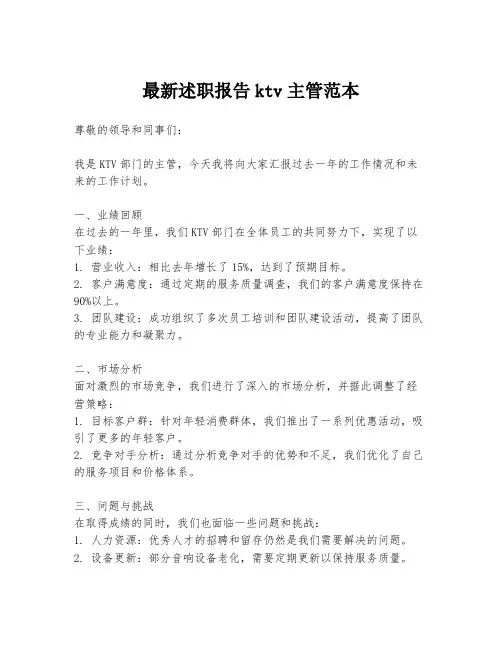 最新述职报告 ktv 主管范本

尊敬的领导和同事们：

我是KTV部门的主管，今天我将向大家汇报过去一年的工作情况和未来的工作计划。

一、业绩回顾
在过去的一年里，我们KTV部门在全体员工的共同努力下，实现了以下业绩：
1. 营业收入：相比去年增长了15%，达到了预期目标。
2. 客户满意度：通过定期的服务质量调查，我们的客户满意度保持在90%以上。
3. 团队建设：成功组织了多次员工培训和团队建设活动，提高了团队的专业能力和凝聚力。

二、市场分析
面对激烈的市场竞争，我们进行了深入的市场分析，并据此调整了经营策略：
1. 目标客户群：针对年轻消费群体，我们推出了一系列优惠活动，吸引了更多的年轻客户。
2. 竞争对手分析：通过分析竞争对手的优势和不足，我们优化了自己的服务项目和价格体系。

三、问题与挑战
在取得成绩的同时，我们也面临一些问题和挑战：
1. 人力资源：优秀人才的招聘和留存仍然是我们需要解决的问题。
2. 设备更新：部分音响设备老化，需要定期更新以保持服务质量。